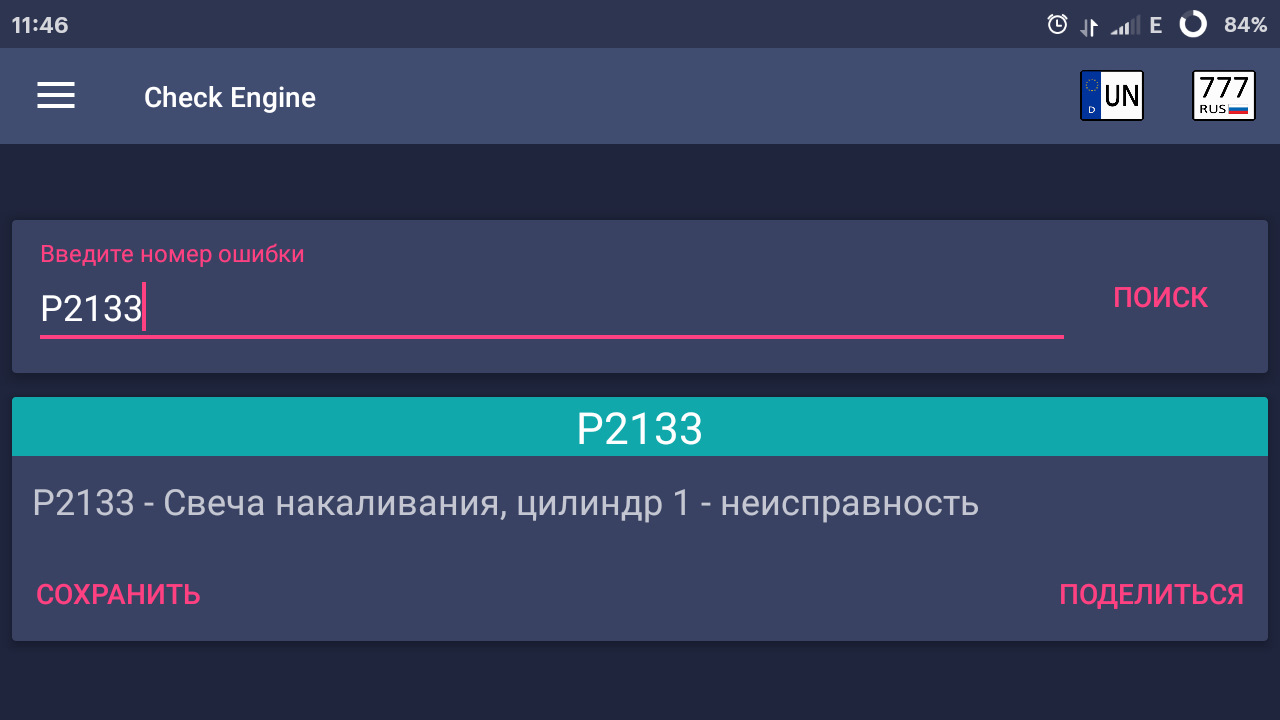 11:46

E 84%

Check Engine

D UN

777 RUS

Введите номер ошибки

P2133

ПОИСК

P2133

P2133 - Свеча накаливания, цилиндр 1 - неисправность

СОХРАНИТЬ

ПОДЕЛИТЬСЯ